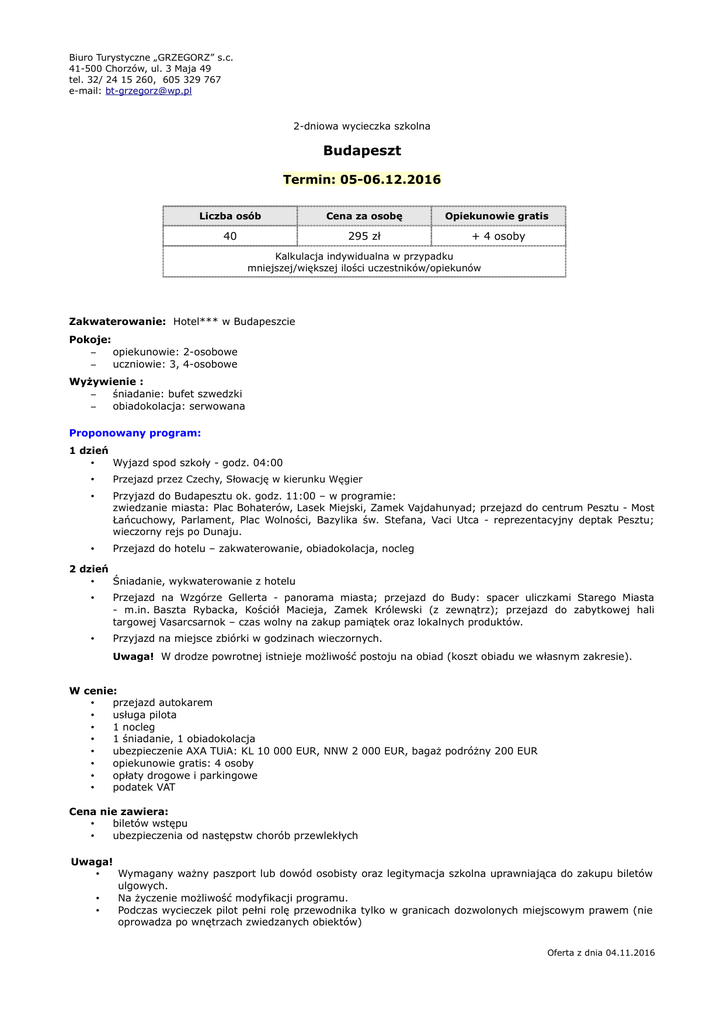 Biuro Turystyczne „GRZEGORZ" s.c.
41-500 Chorzów, ul. 3 Maja 49
tel. 32/ 24 15 260, 605 329 767
e-mail: bt-grzegorz@wp.pl

2-dniowa wycieczka szkolna

Budapeszt

Termin: 05-06.12.2016

| Liczba osób | Cena za osobę | Opiekunowie gratis |
|---|---|---|
| 40 | 295 zł | + 4 osoby |
| Kalkulacja indywidualna w przypadku mniejszej/większej ilości uczestników/opiekunów | | |

Zakwaterowanie: Hotel*** w Budapeszcie

Pokoje:
– opiekunowie: 2-osobowe
– uczniowie: 3, 4-osobowe

Wyżywienie :
– śniadanie: bufet szwedzki
– obiadokolacja: serwowana

Proponowany program:

1 dzień
• Wyjazd spod szkoły - godz. 04:00
• Przejazd przez Czechy, Słowację w kierunku Węgier
• Przyjazd do Budapesztu ok. godz. 11:00 – w programie: zwiedzanie miasta: Plac Bohaterów, Lasek Miejski, Zamek Vajdahunyad; przejazd do centrum Pesztu - Most Łańcuchowy, Parlament, Plac Wolności, Bazylika św. Stefana, Vaci Utca - reprezentacyjny deptak Pesztu; wieczorny rejs po Dunaju.
• Przejazd do hotelu – zakwaterowanie, obiadokolacja, nocleg

2 dzień
• Śniadanie, wykwaterowanie z hotelu
• Przejazd na Wzgórze Gellerta - panorama miasta; przejazd do Budy: spacer uliczkami Starego Miasta - m.in. Baszta Rybacka, Kościół Macieja, Zamek Królewski (z zewnątrz); przejazd do zabytkowej hali targowej Vasarcsarnok – czas wolny na zakup pamiątek oraz lokalnych produktów.
• Przyjazd na miejsce zbiórki w godzinach wieczornych.
Uwaga! W drodze powrotnej istnieje możliwość postoju na obiad (koszt obiadu we własnym zakresie).

W cenie:
• przejazd autokarem
• usługa pilota
• 1 nocleg
• 1 śniadanie, 1 obiadokolacja
• ubezpieczenie AXA TUiA: KL 10 000 EUR, NNW 2 000 EUR, bagaż podróżny 200 EUR
• opiekunowie gratis: 4 osoby
• opłaty drogowe i parkingowe
• podatek VAT

Cena nie zawiera:
• biletów wstępu
• ubezpieczenia od następstw chorób przewlekłych

Uwaga!
• Wymagany ważny paszport lub dowód osobisty oraz legitymacja szkolna uprawniająca do zakupu biletów ulgowych.
• Na życzenie możliwość modyfikacji programu.
• Podczas wycieczek pilot pełni rolę przewodnika tylko w granicach dozwolonych miejscowym prawem (nie oprowadza po wnętrzach zwiedzanych obiektów)

Oferta z dnia 04.11.2016